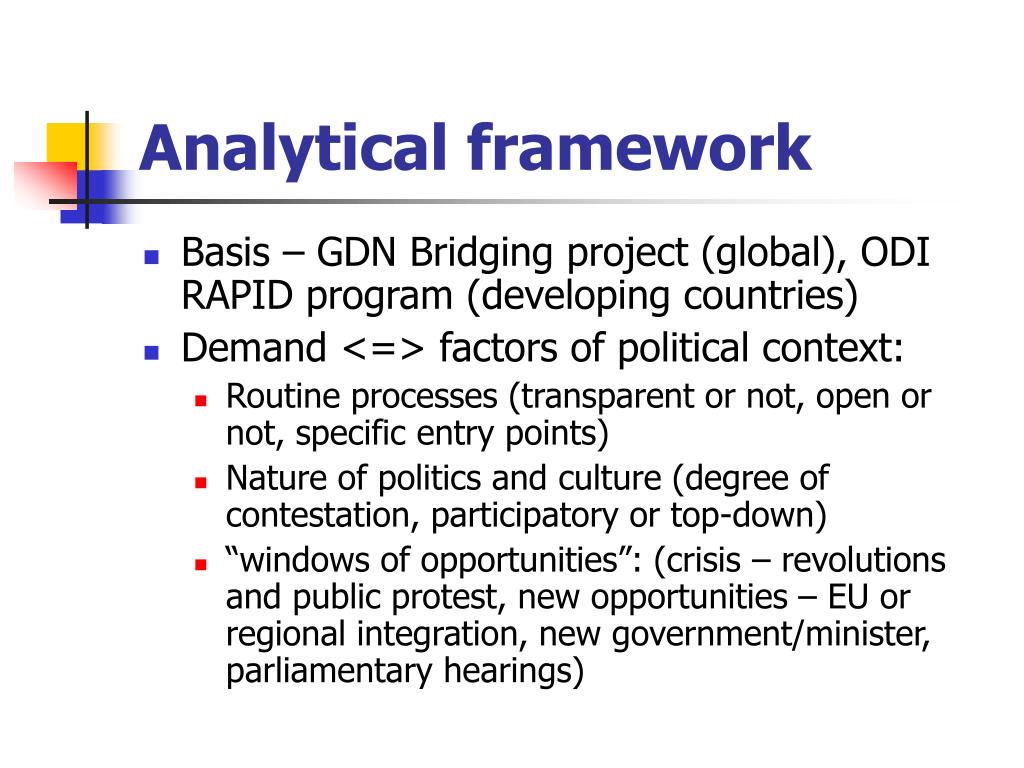 Analytical framework

- Basis – GDN Bridging project (global), ODI RAPID program (developing countries)
- Demand <=> factors of political context:
  - Routine processes (transparent or not, open or not, specific entry points)
  - Nature of politics and culture (degree of contestation, participatory or top-down)
  - “windows of opportunities”: (crisis – revolutions and public protest, new opportunities – EU or regional integration, new government/minister, parliamentary hearings)